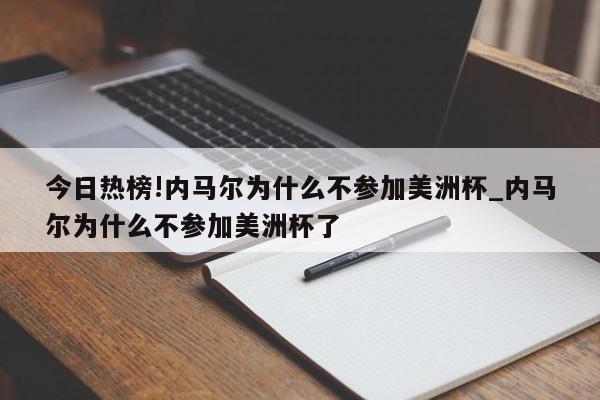 今日热榜!内马尔为什么不参加美洲杯_内马尔为什么不参加美洲杯了